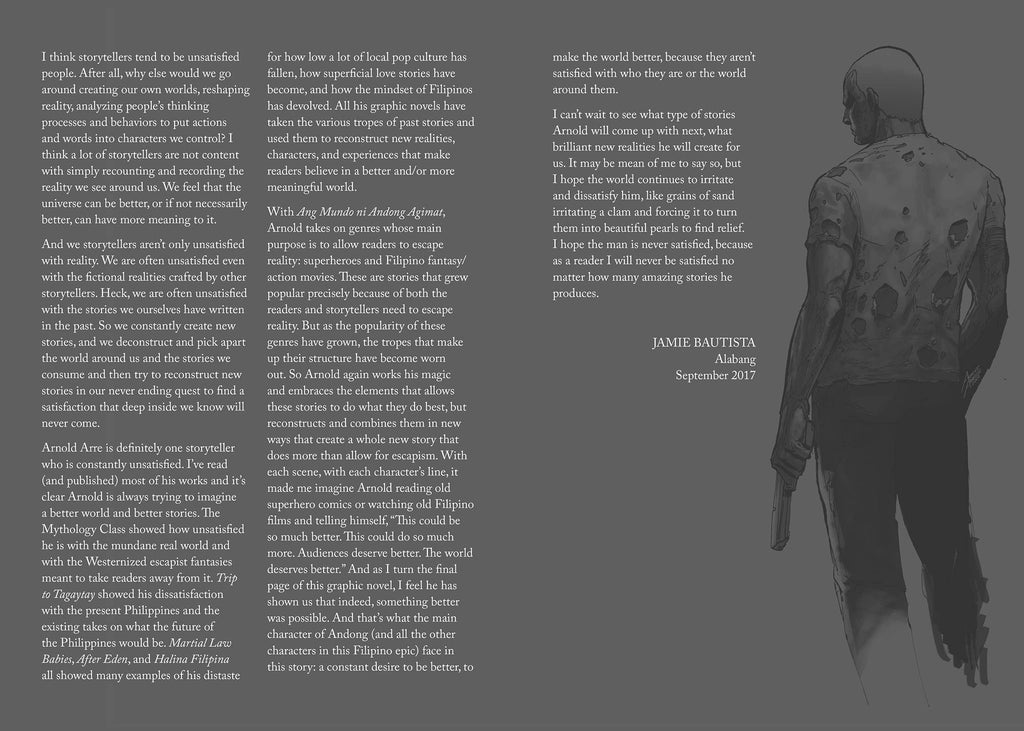 I think storytellers tend to be unsatisfied people. After all, why else would we go around creating our own worlds, reshaping reality, analyzing people's thinking processes and behaviors to put actions and words into characters we control? I think a lot of storytellers are not content with simply recounting and recording the reality we see around us. We feel that the universe can be better, or if not necessarily better, can have more meaning to it.

And we storytellers aren't only unsatisfied with reality. We are often unsatisfied even with the fictional realities crafted by other storytellers. Heck, we are often unsatisfied with the stories we ourselves have written in the past. So we constantly create new stories, and we deconstruct and pick apart the world around us and the stories we consume and then try to reconstruct new stories in our never ending quest to find a satisfaction that deep inside we know will never come.

Arnold Arre is definitely one storyteller who is constantly unsatisfied. I've read (and published) most of his works and it's clear Arnold is always trying to imagine a better world and better stories. The Mythology Class showed how unsatisfied he is with the mundane real world and with the Westernized escapist fantasies meant to take readers away from it. Trip to Tagaytay showed his dissatisfaction with the present Philippines and the existing takes on what the future of the Philippines would be. Martial Law Babies, After Eden, and Halina Filipina all showed many examples of his distaste for how low a lot of local pop culture has fallen, how superficial love stories have become, and how the mindset of Filipinos has devolved. All his graphic novels have taken the various tropes of past stories and used them to reconstruct new realities, characters, and experiences that make readers believe in a better and/or more meaningful world.

With Ang Mundo ni Andong Agimat, Arnold takes on genres whose main purpose is to allow readers to escape reality: superheroes and Filipino fantasy/action movies. These are stories that grew popular precisely because of both the readers and storytellers need to escape reality. But as the popularity of these genres have grown, the tropes that make up their structure have become worn out. So Arnold again works his magic and embraces the elements that allows these stories to do what they do best, but reconstructs and combines them in new ways that create a whole new story that does more than allow for escapism. With each scene, with each character's line, it made me imagine Arnold reading old superhero comics or watching old Filipino films and telling himself, "This could be so much better. This could do so much more. Audiences deserve better. The world deserves better." And as I turn the final page of this graphic novel, I feel he has shown us that indeed, something better was possible. And that's what the main character of Andong (and all the other characters in this Filipino epic) face in this story: a constant desire to be better, to make the world better, because they aren't satisfied with who they are or the world around them.

I can't wait to see what type of stories Arnold will come up with next, what brilliant new realities he will create for us. It may be mean of me to say so, but I hope the world continues to irritate and dissatisfy him, like grains of sand irritating a clam and forcing it to turn them into beautiful pearls to find relief. I hope the man is never satisfied, because as a reader I will never be satisfied no matter how many amazing stories he produces.

JAMIE BAUTISTA
Alabang
September 2017